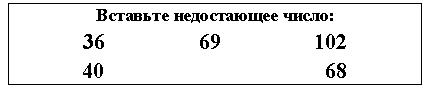 Вставьте недостающее число:

36 69 102

40 68